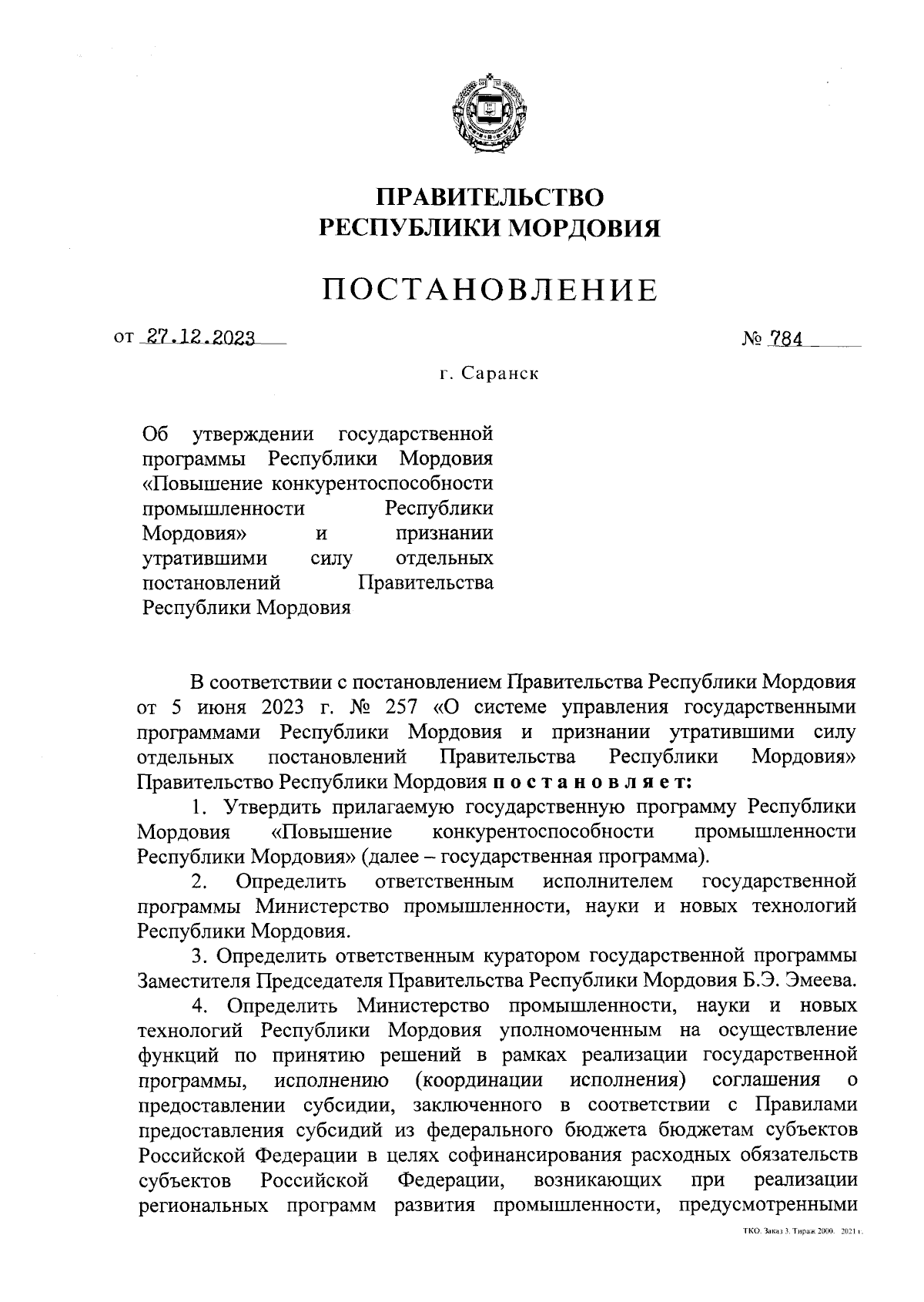 ПРАВИТЕЛЬСТВО
РЕСПУБЛИКИ МОРДОВИЯ

ПОСТАНОВЛЕНИЕ

от 27.12.2023 № 784

г. Саранск

Об утверждении государственной программы Республики Мордовия «Повышение конкурентоспособности промышленности Республики Мордовия» и признании утратившими силу отдельных постановлений Правительства Республики Мордовия

В соответствии с постановлением Правительства Республики Мордовия от 5 июня 2023 г. № 257 «О системе управления государственными программами Республики Мордовия и признании утратившими силу отдельных постановлений Правительства Республики Мордовия» Правительство Республики Мордовия постановляет:

1. Утвердить прилагаемую государственную программу Республики Мордовия «Повышение конкурентоспособности промышленности Республики Мордовия» (далее – государственная программа).

2. Определить ответственным исполнителем государственной программы Министерство промышленности, науки и новых технологий Республики Мордовия.

3. Определить ответственным куратором государственной программы Заместителя Председателя Правительства Республики Мордовия Б.Э. Эмеева.

4. Определить Министерство промышленности, науки и новых технологий Республики Мордовия уполномоченным на осуществление функций по принятию решений в рамках реализации государственной программы, исполнению (координации исполнения) соглашения о предоставлении субсидии, заключенного в соответствии с Правилами предоставления субсидий из федерального бюджета бюджетам субъектов Российской Федерации в целях софинансирования расходных обязательств субъектов Российской Федерации, возникающих при реализации региональных программ развития промышленности, предусмотренными

ТКО. Заказ 3. Тираж 2000. 2021 г.